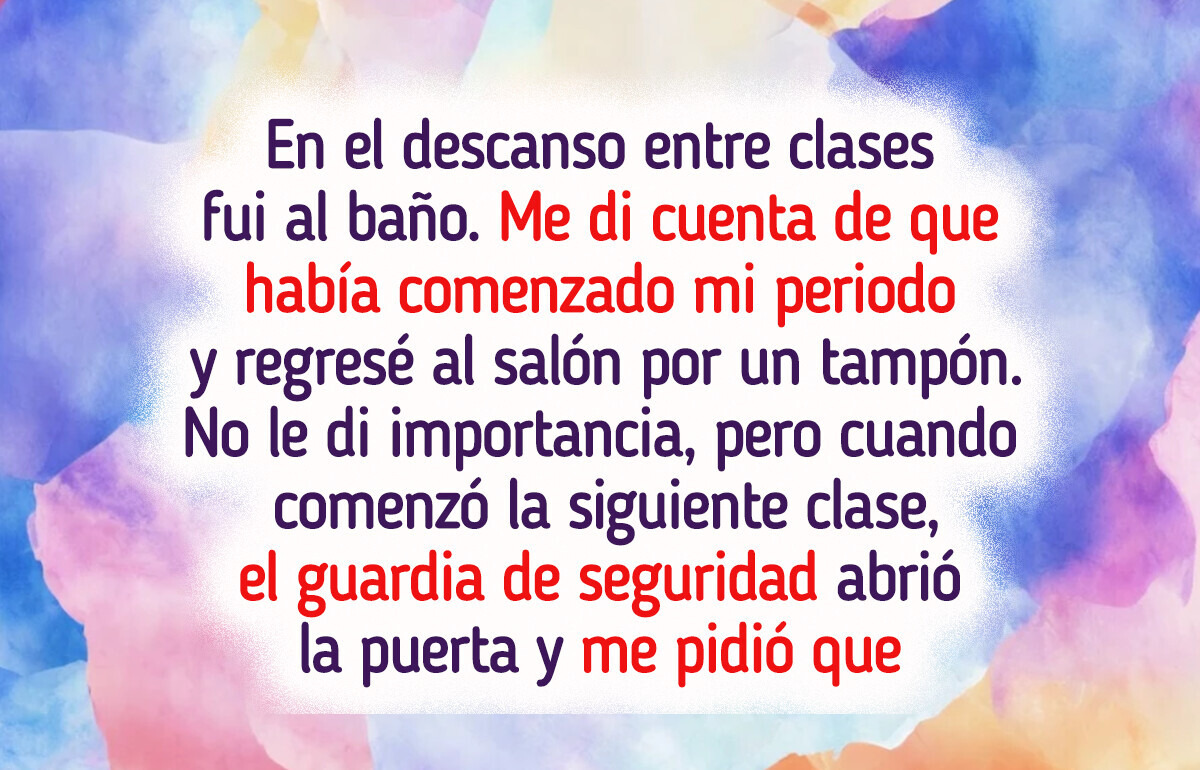 En el descanso entre clases fui al baño. Me di cuenta de que había comenzado mi periodo y regresé al salón por un tampón. No le di importancia, pero cuando comenzó la siguiente clase, el guardia de seguridad abrió la puerta y me pidió que